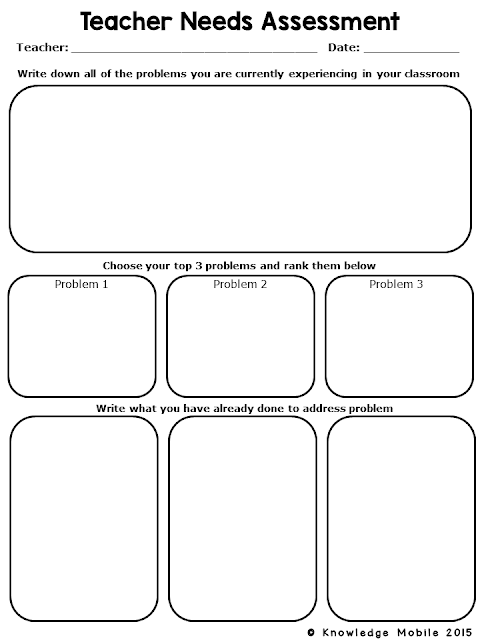 Teacher Needs Assessment

Teacher: ______________________________________ Date: ______________

Write down all of the problems you are currently experiencing in your classroom

Choose your top 3 problems and rank them below

Problem 1

Problem 2

Problem 3

Write what you have already done to address problem

© Knowledge Mobile 2015